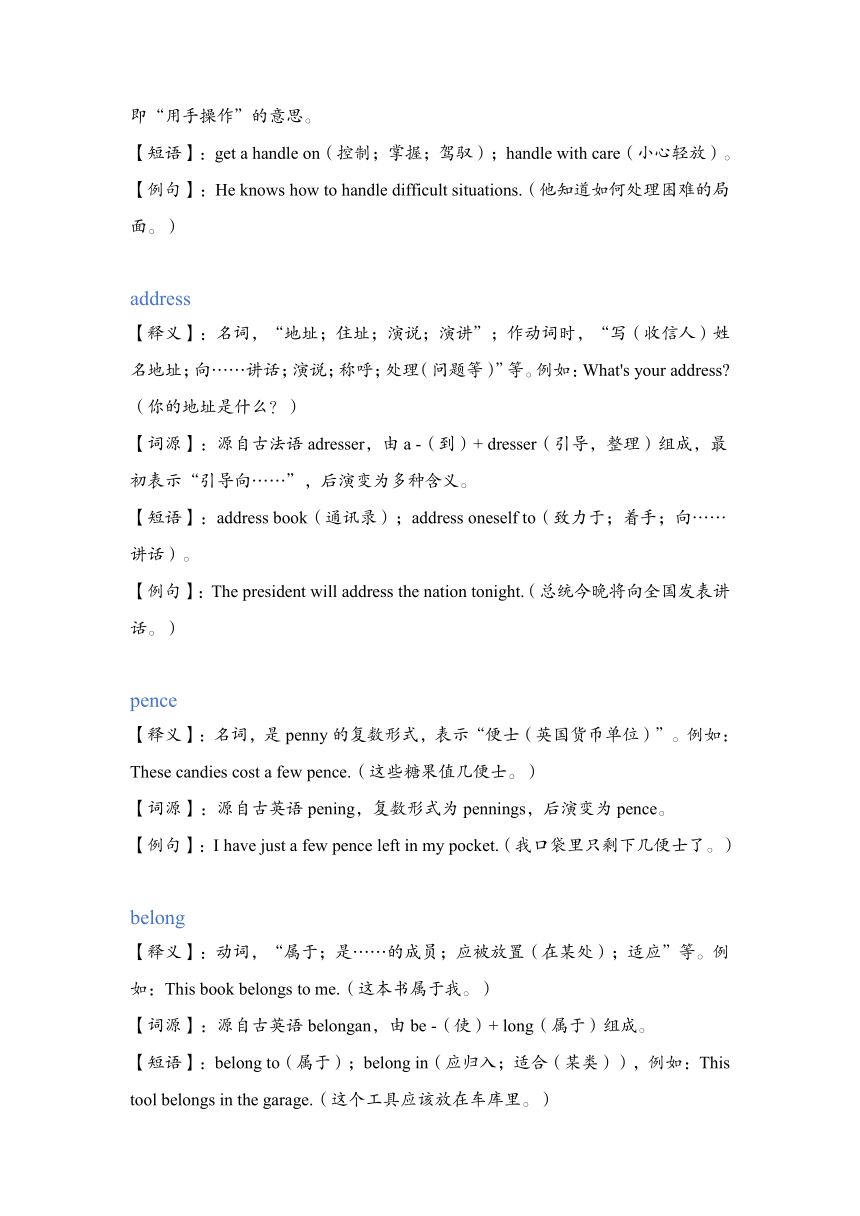 即“用手操作”的意思。

【短语】：get a handle on（控制；掌握；驾驭）；handle with care（小心轻放）。

【例句】：He knows how to handle difficult situations.（他知道如何处理困难的局面。）

address

【释义】：名词，“地址；住址；演说；演讲”；作动词时，“写（收信人）姓名地址；向……讲话；演说；称呼；处理（问题等）”等。例如：What's your address?（你的地址是什么？）

【词源】：源自古法语 adresser，由 a -（到）+ dresser（引导，整理）组成，最初表示“引导向……”，后演变为多种含义。

【短语】：address book（通讯录）；address oneself to（致力于；着手；向……讲话）。

【例句】：The president will address the nation tonight.（总统今晚将向全国发表讲话。）

pence

【释义】：名词，是 penny 的复数形式，表示“便士（英国货币单位）”。例如：These candies cost a few pence.（这些糖果值几便士。）

【词源】：源自古英语 pening，复数形式为 pennings，后演变为 pence。

【例句】：I have just a few pence left in my pocket.（我口袋里只剩下几便士了。）

belong

【释义】：动词，“属于；是……的成员；应被放置（在某处）；适应”等。例如：This book belongs to me.（这本书属于我。）

【词源】：源自古英语 belongan，由 be -（使）+ long（属于）组成。

【短语】：belong to（属于）；belong in（应归入；适合（某类）），例如：This tool belongs in the garage.（这个工具应该放在车库里。）